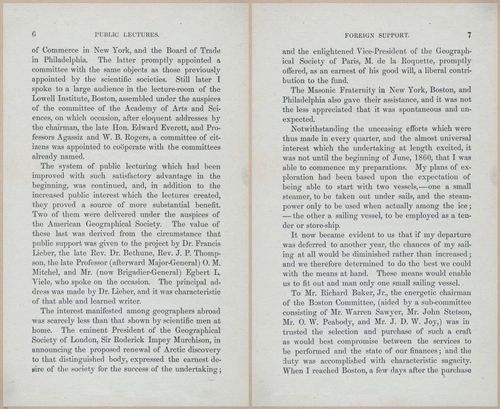 6 PUBLIC LECTURES.

of Commerce in New York, and the Board of Trade in Philadelphia. The latter promptly appointed a committee with the same objects as those previously appointed by the scientific societies. Still later I spoke to a large audience in the lecture-room of the Lowell Institute, Boston, assembled under the auspices of the committee of the Academy of Arts and Sciences, on which occasion, after eloquent addresses by the chairman, the late Hon. Edward Everett, and Professors Agassiz and W. B. Rogers, a committee of citizens was appointed to coöperate with the committees already named.

The system of public lecturing which had been improved with such satisfactory advantage in the beginning, was continued, and, in addition to the increased public interest which the lectures created, they proved a source of more substantial benefit. Two of them were delivered under the auspices of the American Geographical Society. The value of these last was derived from the circumstance that public support was given to the project by Dr. Francis Lieber, the late Rev. Dr. Bethune, Rev. J. P. Thompson, the late Professor (afterward Major-General) O. M. Mitchel, and Mr. (now Brigadier-General) Egbert L. Viele, who spoke on the occasion. The principal address was made by Dr. Lieber, and it was characteristic of that able and learned writer.

The interest manifested among geographers abroad was scarcely less than that shown by scientific men at home. The eminent President of the Geographical Society of London, Sir Roderick Impey Murchison, in announcing the proposed renewal of Arctic discovery to that distinguished body, expressed the earnest desire of the society for the success of the undertaking;

FOREIGN SUPPORT. 7

and the enlightened Vice-President of the Geographical Society of Paris, M. de la Roquette, promptly offered, as an earnest of his good will, a liberal contribution to the fund.

The Masonic Fraternity in New York, Boston, and Philadelphia also gave their assistance, and it was not the less appreciated that it was spontaneous and unexpected.

Notwithstanding the unceasing efforts which were thus made in every quarter, and the almost universal interest which the undertaking at length excited, it was not until the beginning of June, 1860, that I was able to commence my preparations. My plans of exploration had been based upon the expectation of being able to start with two vessels,—one a small steamer, to be taken out under sails, and the steam-power only to be used when actually among the ice; —the other a sailing vessel, to be employed as a tender or store-ship.

It now became evident to us that if my departure was deferred to another year, the chances of my sailing at all would be diminished rather than increased; and we therefore determined to do the best we could with the means at hand. These means would enable us to fit out and man only one small sailing vessel.

To Mr. Richard Baker, Jr., the energetic chairman of the Boston Committee, (aided by a sub-committee consisting of Mr. Warren Sawyer, Mr. John Stetson, Mr. O. W. Peabody, and Mr. J. D. W. Joy,) was intrusted the selection and purchase of such a craft as would best compromise between the services to be performed and the state of our finances; and the duty was accomplished with characteristic sagacity. When I reached Boston, a few days after the purchase